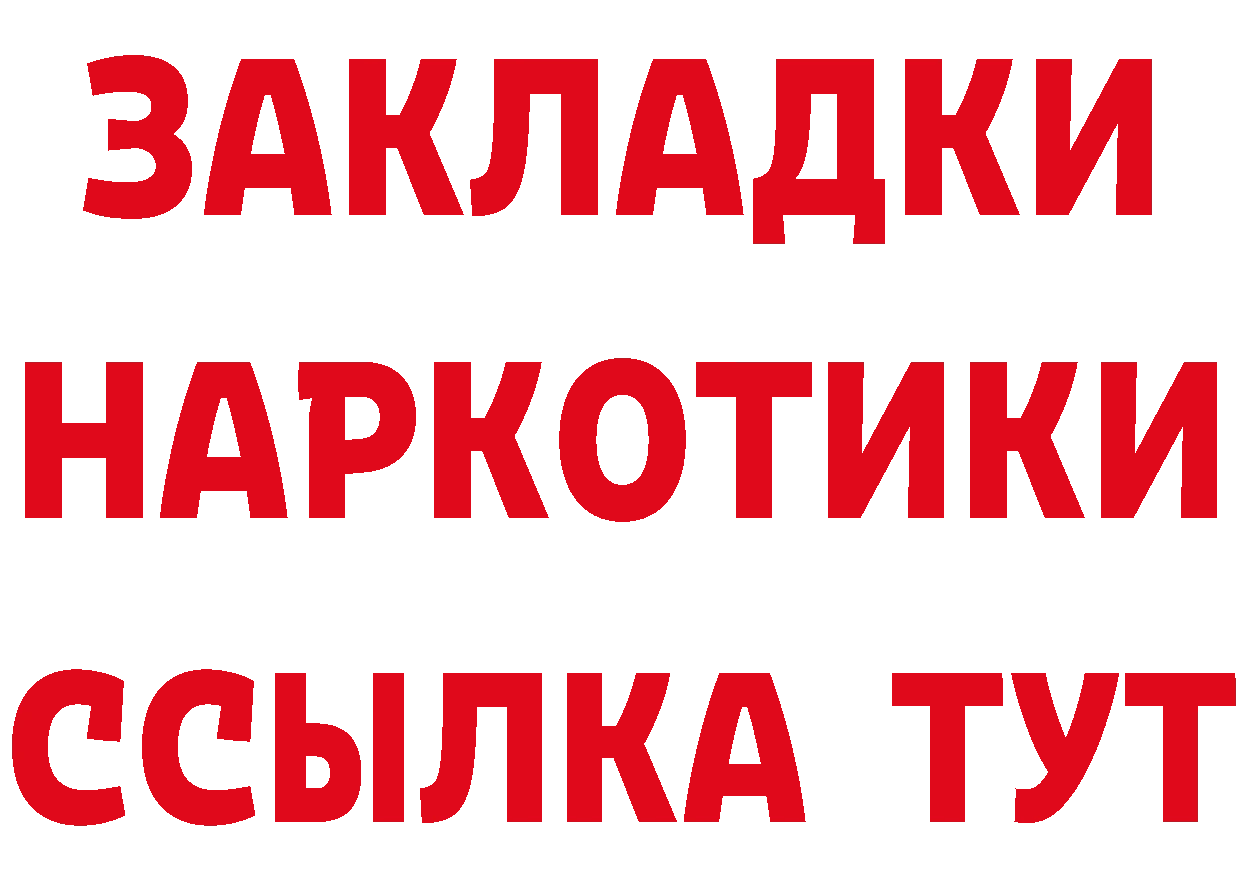 ЗАКЛАДКИ НАРКОТИКИ ССЫЛКА ТУТ